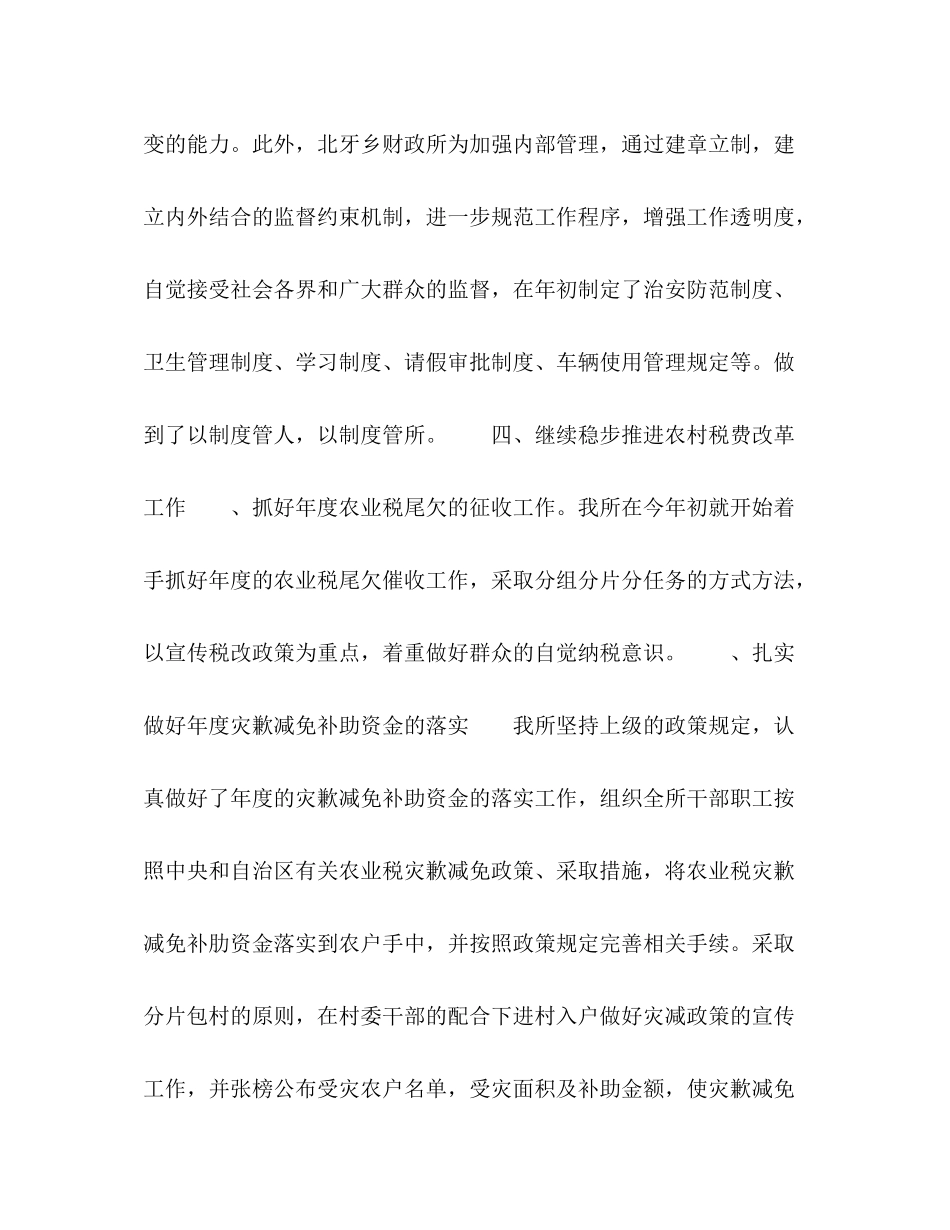 变的能力。此外，北牙乡财政所为加强内部管理，通过建章立制，建立内外结合的监督约束机制，进一步规范工作程序，增强工作透明度，自觉接受社会各界和广大群众的监督，在年初制定了治安防范制度、卫生管理制度、学习制度、请假审批制度、车辆使用管理规定等。做到了以制度管人，以制度管所。　　四、继续稳步推进农村税费改革工作　　、抓好年度农业税尾欠的征收工作。我所在今年初就开始着手抓好年度的农业税尾欠催收工作，采取分组分片分任务的方式方法，以宣传税改政策为重点，着重做好群众的自觉纳税意识。　　、扎实做好年度灾歉减免补助资金的落实　　我所坚持上级的政策规定，认真做好了年度的灾歉减免补助资金的落实工作，组织全所干部职工按照中央和自治区有关农业税灾歉减免政策、采取措施，将农业税灾歉减免补肋资金落实到农户手中，并按照政策规定完善相关手续。采取分片包村的原则，在村委干部的配合下进村入户做好灾减政策的宣传工作，并张榜公布受灾农户名单，受灾面积及补助金额，使灾歉减免